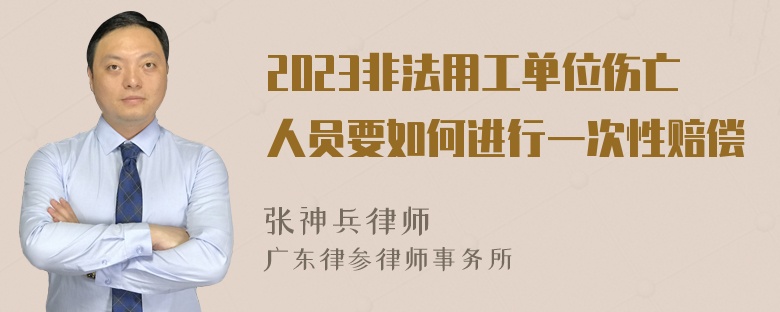 2023非法用工单位伤亡人员要如何进行一次性赔偿

张神兵律师
广东律参律师事务所